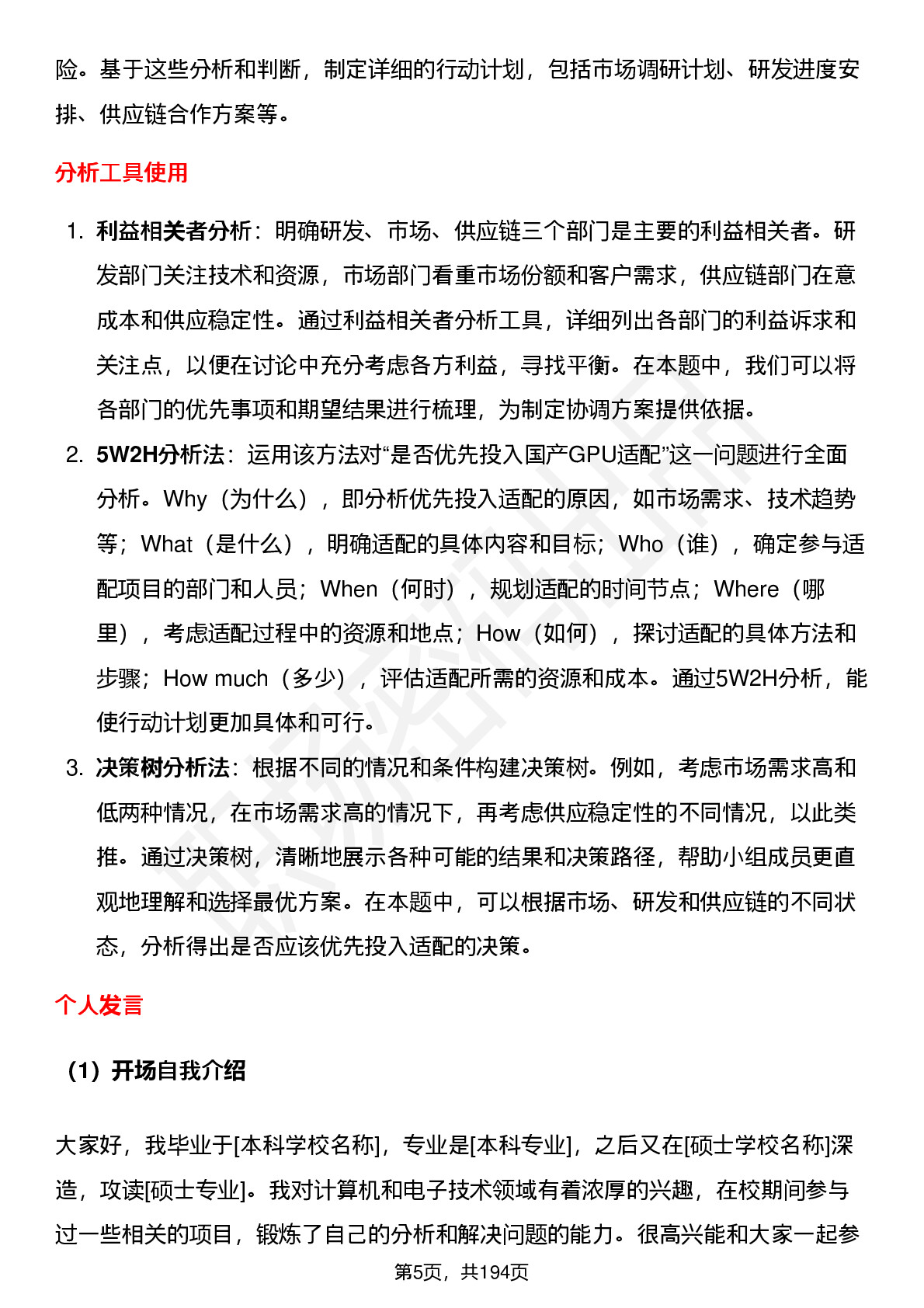 险。基于这些分析和判断，制定详细的行动计划，包括市场调研计划、研发进度安排、供应链合作方案等。

分析工具使用

1. 利益相关者分析：明确研发、市场、供应链三个部门是主要的利益相关者。研发部门关注技术和资源，市场部门看重市场份额和客户需求，供应链部门在意成本和供应稳定性。通过利益相关者分析工具，详细列出各部门的利益诉求和关注点，以便在讨论中充分考虑各方利益，寻找平衡。在本题中，我们可以将各部门的优先事项和期望结果进行梳理，为制定协调方案提供依据。
2. 5W2H分析法：运用该方法对“是否优先投入国产GPU适配”这一问题进行全面分析。Why（为什么），即分析优先投入适配的原因，如市场需求、技术趋势等；What（是什么），明确适配的具体内容和目标；Who（谁），确定参与适配项目的部门和人员；When（何时），规划适配的时间节点；Where（哪里），考虑适配过程中的资源和地点；How（如何），探讨适配的具体方法和步骤；How much（多少），评估适配所需的资源和成本。通过5W2H分析，能使行动计划更加具体和可行。
3. 决策树分析法：根据不同的情况和条件构建决策树。例如，考虑市场需求高和低两种情况，在市场需求高的情况下，再考虑供应稳定性的不同情况，以此类推。通过决策树，清晰地展示各种可能的结果和决策路径，帮助小组成员更直观地理解和选择最优方案。在本题中，可以根据市场、研发和供应链的不同状态，分析得出是否应该优先投入适配的决策。

个人发言

（1）开场自我介绍

大家好，我毕业于[本科学校名称]，专业是[本科专业]，之后又在[硕士学校名称]深造，攻读[硕士专业]。我对计算机和电子技术领域有着浓厚的兴趣，在校期间参与过一些相关的项目，锻炼了自己的分析和解决问题的能力。很高兴能和大家一起参

第5页，共194页